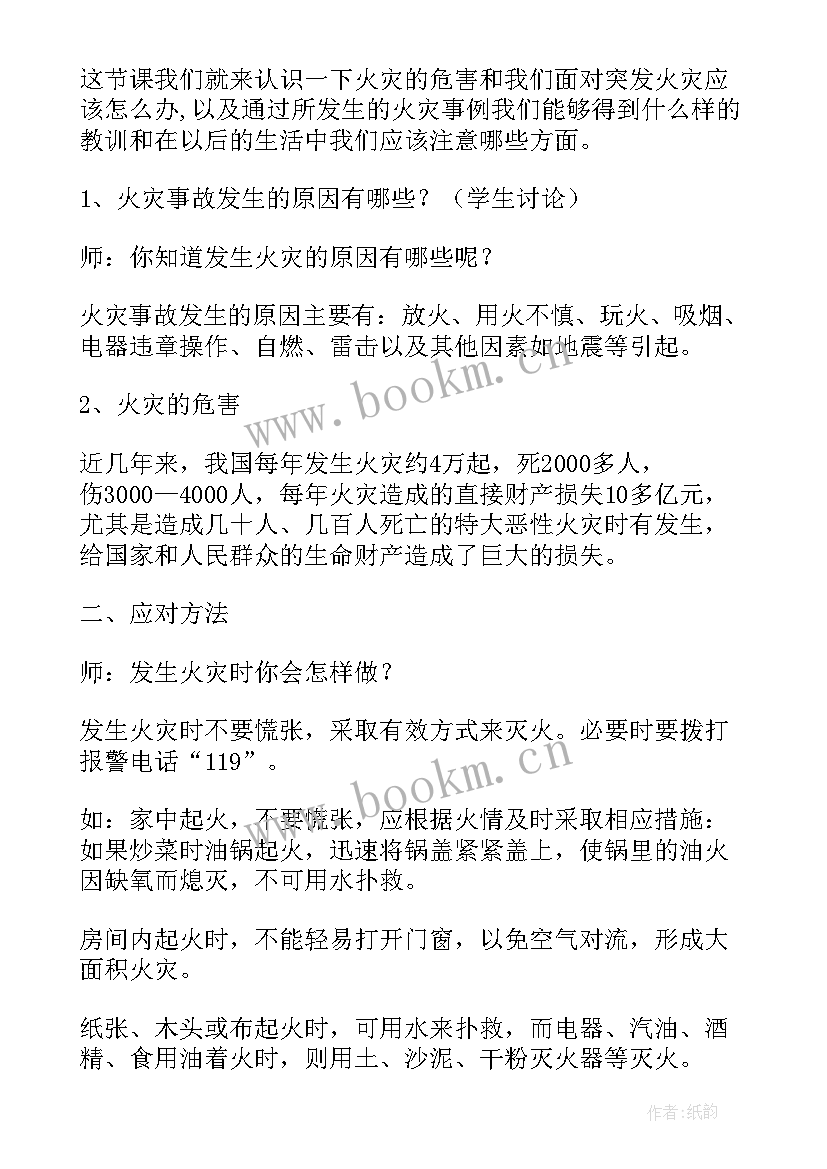 这节课我们就来认识一下火灾的危害和我们面对突发火灾应该怎么办,以及通过所发生的火灾事例我们能够得到什么样的教训和在以后的生活中我们应该注意哪些方面。

1、火灾事故发生的原因有哪些？（学生讨论）

师：你知道发生火灾的原因有哪些呢？

火灾事故发生的原因主要有：放火、用火不慎、玩火、吸烟、电器违章操作、自燃、雷击以及其他因素如地震等引起。

2、火灾的危害

近几年来，我国每年发生火灾约4万起，死2000多人，伤3000—4000人，每年火灾造成的直接财产损失10多亿元，尤其是造成几十人、几百人死亡的特大恶性火灾时有发生，给国家和人民群众的生命财产造成了巨大的损失。

二、应对方法

师：发生火灾时你会怎样做？

发生火灾时不要慌张，采取有效方式来灭火。必要时要拨打报警电话“119”。

如：家中起火，不要慌张，应根据火情及时采取相应措施：如果炒菜时油锅起火，迅速将锅盖紧紧盖上，使锅里的油火因缺氧而熄灭，不可用水扑救。

房间内起火时，不能轻易打开门窗，以免空气对流，形成大面积火灾。

纸张、木头或布起火时，可用水来扑救，而电器、汽油、酒精、食用油着火时，则用土、沙泥、干粉灭火器等灭火。

www.bookm.cn

www.bookm.cn

作者:纸韵